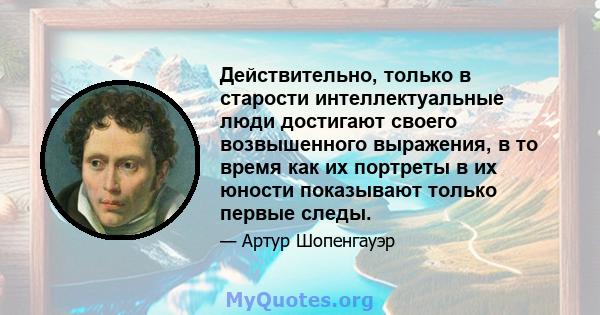 Действительно, только в старости интеллектуальные люди достигают своего возвышенного выражения, в то время как их портреты в их юности показывают только первые следы.

— Артур Шопенгауэр

MyQuotes.org